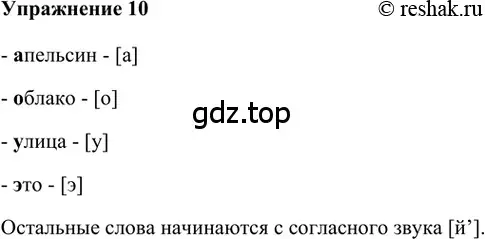 Упражнение 10 © reshak.ru

- апельсин - [а]

- облако - [о]

gdz.top

- улица - [у]

- это - [э]

Остальные слова начинаются с согласного звука [й’].